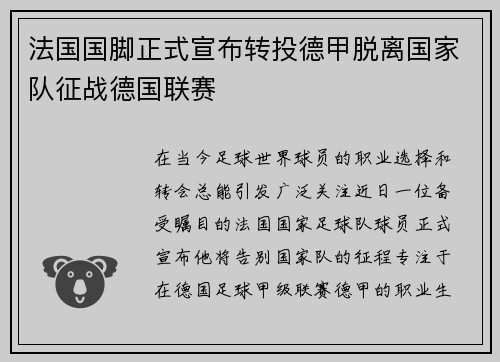 法国国脚正式宣布转投德甲脱离国家队征战德国联赛

在当今足球世界球员的职业选择和转会总能引发广泛关注近日一位备受瞩目的法国国家足球队球员正式宣布他将告别国家队的征程专注于在德国足球甲级联赛德甲的职业生